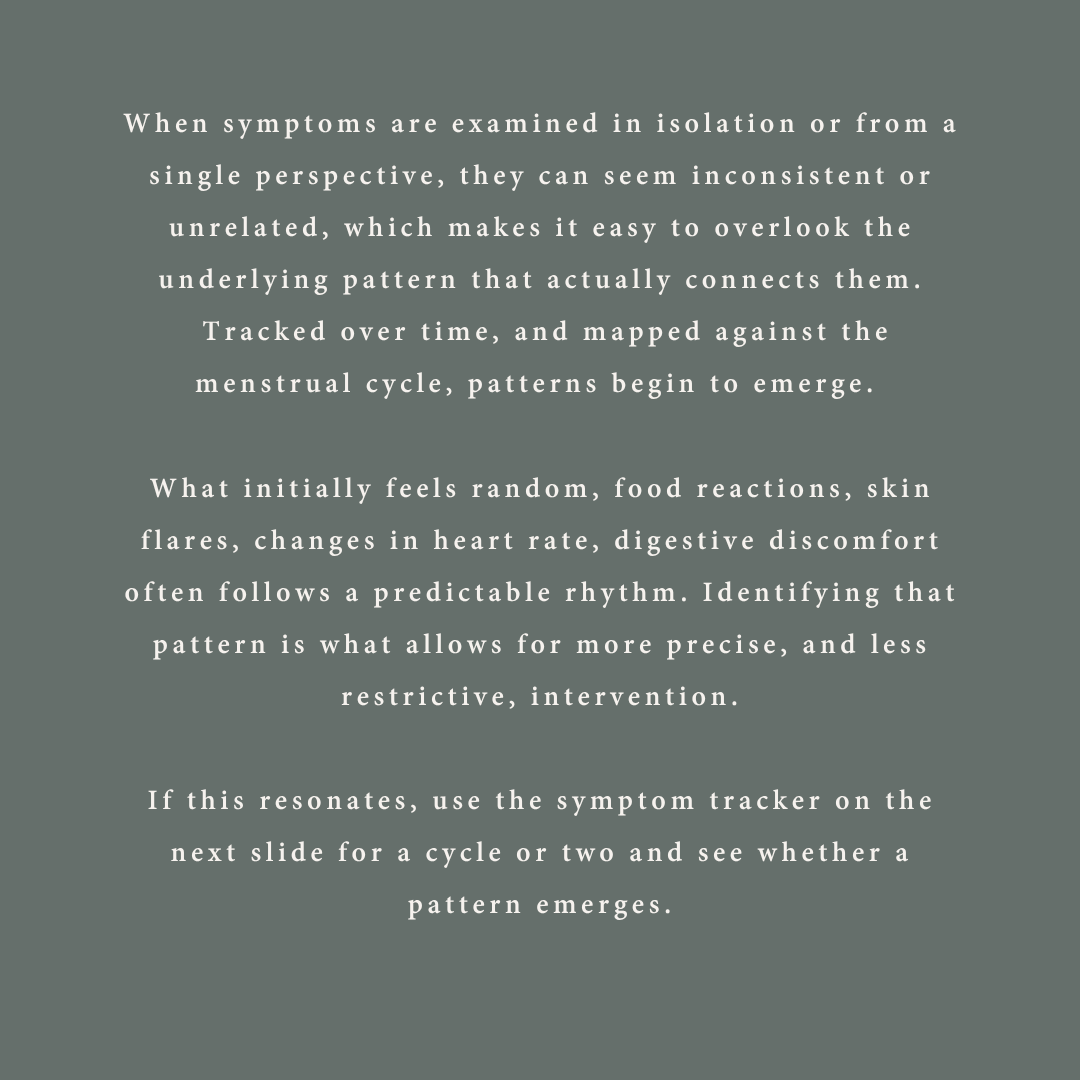 When symptoms are examined in isolation or from a single perspective, they can seem inconsistent or unrelated, which makes it easy to overlook the underlying pattern that actually connects them. Tracked over time, and mapped against the menstrual cycle, patterns begin to emerge.

What initially feels random, food reactions, skin flares, changes in heart rate, digestive discomfort often follows a predictable rhythm. Identifying that pattern is what allows for more precise, and less restrictive, intervention.

If this resonates, use the symptom tracker on the next slide for a cycle or two and see whether a pattern emerges.